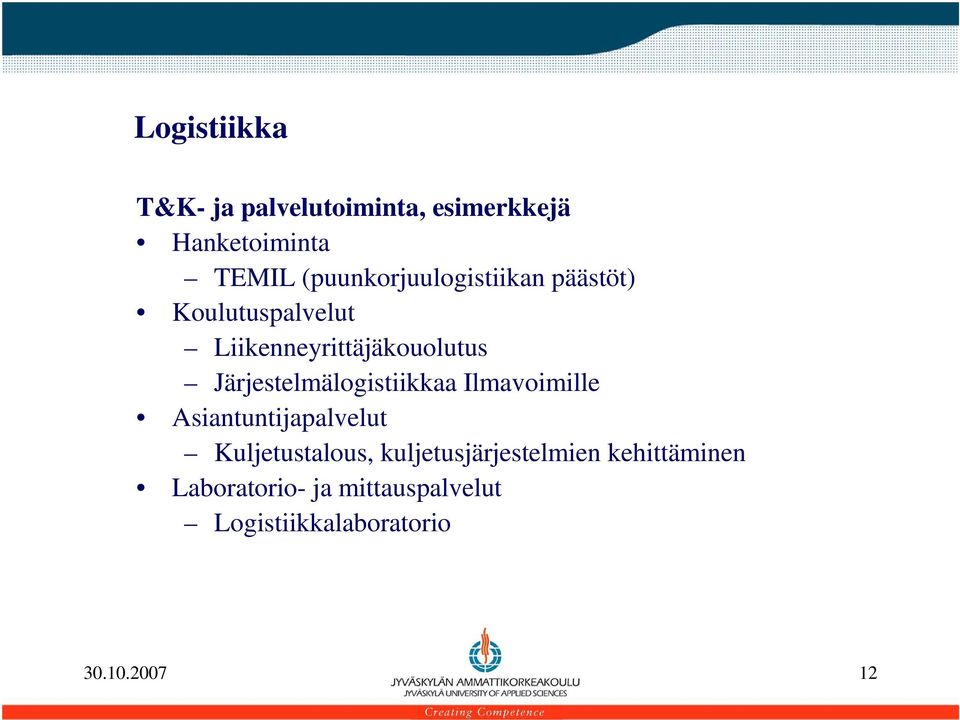 Logistiikka

T&K- ja palvelutoiminta, esimerkkejä

• Hanketoiminta
  – TEMIL (puunkorjuulogistiikan päästöt)
• Koulutuspalvelut
  – Liikenneyrittäjäkouolutus
  – Järjestelmälogistiikkaa Ilmavoimille
• Asiantuntijapalvelut
  – Kuljetustalous, kuljetusjärjestelmien kehittäminen
• Laboratorio- ja mittauspalvelut
  – Logistiikkalaboratorio

30.10.2007

JYVÄSKYLÄN AMMATTIKORKEAKOULU
JYVÄSKYLÄ UNIVERSITY OF APPLIED SCIENCES
Creating Competence

12